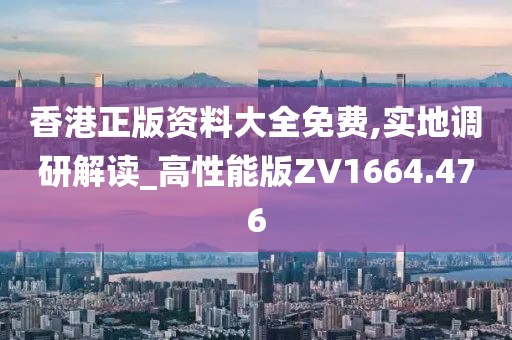 香港正版资料大全免费,实地调研解读_高性能版ZV1664.476